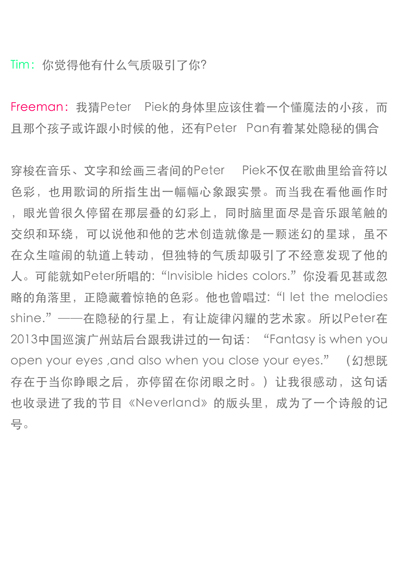 Tim：你觉得他有什么气质吸引了你?

Freeman：我猜Peter Piek的身体里应该住着一个懂魔法的小孩，而且那个孩子或许跟小时候的他，还有Peter Pan有着某处隐秘的偶合

穿梭在音乐、文字和绘画三者间的Peter Piek不仅在歌曲里给音符以色彩，也用歌词的所指生出一幅幅心象跟实景。而当我在看他画作时，眼光曾很久停留在那层叠的幻彩上，同时脑里面尽是音乐跟笔触的交织和环绕，可以说他和他的艺术创造就像是一颗迷幻的星球，虽不在众生喧闹的轨道上转动，但独特的气质却吸引了不经意发现了他的人。可能就如Peter所唱的: “Invisible hides colors.” 你没看见甚或忽略的角落里，正隐藏着惊艳的色彩。他也曾唱过: “I let the melodies shine.” ——在隐秘的行星上，有让旋律闪耀的艺术家。所以Peter在2013中国巡演广州站后台跟我讲过的一句话： “Fantasy is when you open your eyes ,and also when you close your eyes.” （幻想既存在于当你睁眼之后，亦停留在你闭眼之时。）让我很感动，这句话也收录进了我的节目《Neverland》的版头里，成为了一个诗般的记号。